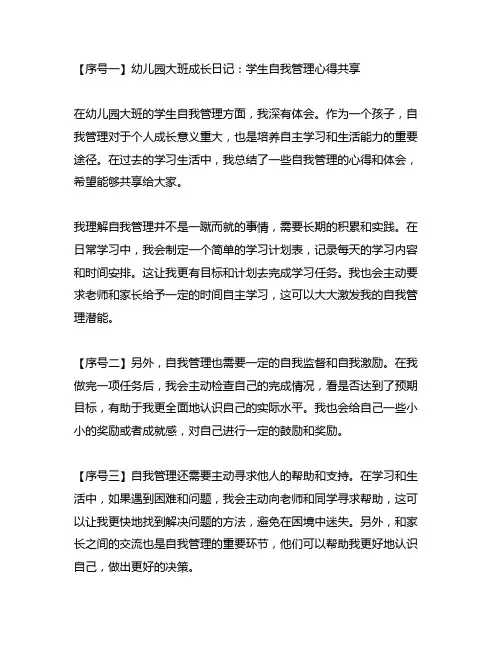 【序号一】幼儿园大班成长日记：学生自我管理心得共享

在幼儿园大班的学生自我管理方面，我深有体会。作为一个孩子，自我管理对于个人成长意义重大，也是培养自主学习和生活能力的重要途径。在过去的学习生活中，我总结了一些自我管理的心得和体会，希望能够共享给大家。

我理解自我管理并不是一蹴而就的事情，需要长期的积累和实践。在日常学习中，我会制定一个简单的学习计划表，记录每天的学习内容和时间安排。这让我更有目标和计划去完成学习任务。我也会主动要求老师和家长给予一定的时间自主学习，这可以大大激发我的自我管理潜能。

【序号二】另外，自我管理也需要一定的自我监督和自我激励。在我做完一项任务后，我会主动检查自己的完成情况，看是否达到了预期目标，有助于我更全面地认识自己的实际水平。我也会给自己一些小小的奖励或者成就感，对自己进行一定的鼓励和奖励。

【序号三】自我管理还需要主动寻求他人的帮助和支持。在学习和生活中，如果遇到困难和问题，我会主动向老师和同学寻求帮助，这可以让我更快地找到解决问题的方法，避免在困境中迷失。另外，和家长之间的交流也是自我管理的重要环节，他们可以帮助我更好地认识自己，做出更好的决策。